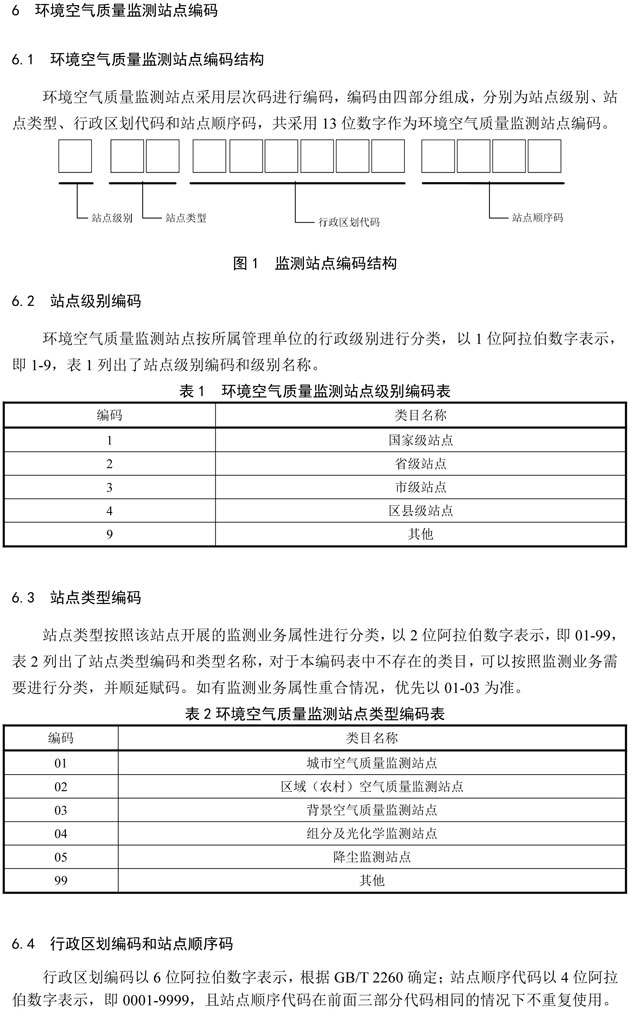 6 环境空气质量监测站点编码

6.1 环境空气质量监测站点编码结构

环境空气质量监测站点采用层次码进行编码，编码由四部分组成，分别为站点级别、站点类型、行政区划代码和站点顺序码，共采用 13 位数字作为环境空气质量监测站点编码。

站点级别
站点类型
行政区划代码
站点顺序码

图 1 监测站点编码结构

6.2 站点级别编码

环境空气质量监测站点按所属管理单位的行政级别进行分类，以 1 位阿拉伯数字表示，即 1-9，表 1 列出了站点级别编码和级别名称。

表 1 环境空气质量监测站点级别编码表

| 编码 | 类目名称 |
|---|---|
| 1 | 国家级站点 |
| 2 | 省级站点 |
| 3 | 市级站点 |
| 4 | 区县级站点 |
| 9 | 其他 |

6.3 站点类型编码

站点类型按照该站点开展的监测业务属性进行分类，以 2 位阿拉伯数字表示，即 01-99，表 2 列出了站点类型编码和类型名称，对于本编码表中不存在的类目，可以按照监测业务需要进行分类，并顺延赋码。如有监测业务属性重合情况，优先以 01-03 为准。

表 2 环境空气质量监测站点类型编码表

| 编码 | 类目名称 |
|---|---|
| 01 | 城市空气质量监测站点 |
| 02 | 区域（农村）空气质量监测站点 |
| 03 | 背景空气质量监测站点 |
| 04 | 组分及光化学监测站点 |
| 05 | 降尘监测站点 |
| 99 | 其他 |

6.4 行政区划编码和站点顺序码

行政区划编码以 6 位阿拉伯数字表示，根据 GB/T 2260 确定；站点顺序代码以 4 位阿拉伯数字表示，即 0001-9999，且站点顺序代码在前面三部分代码相同的情况下不重复使用。